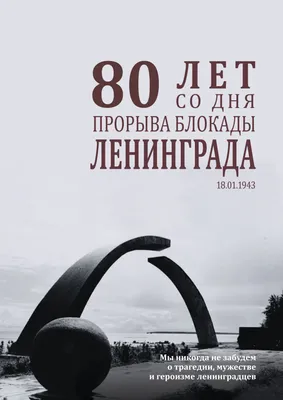 80 ЛЕТ
СО ДНЯ
ПРОРЫВА БЛОКАДЫ
ЛЕНИНГРАДА
18.01.1943

Мы никогда не забудем
о трагедии, мужестве
и героизме ленинградцев